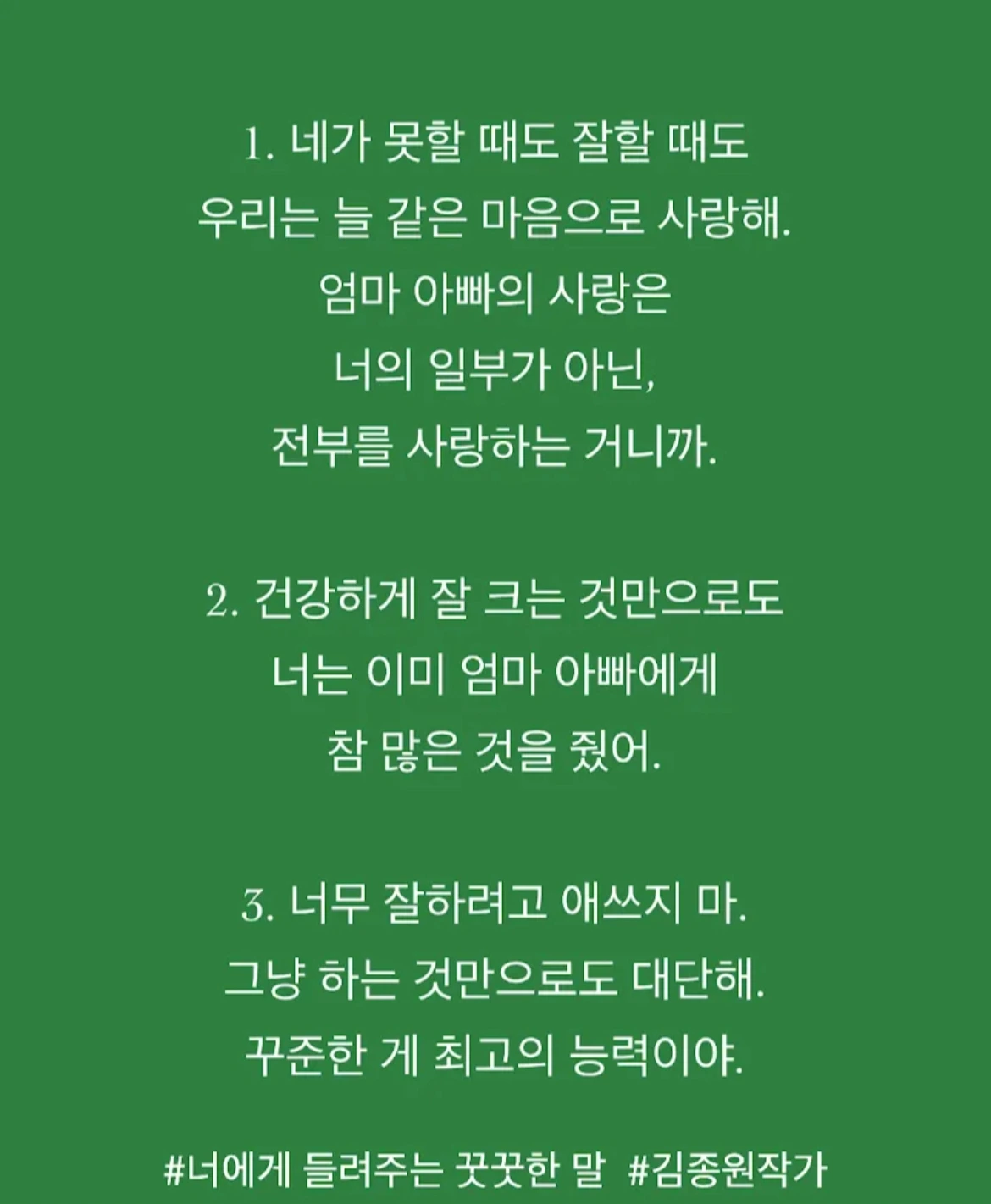 1. 네가 못할 때도 잘할 때도
우리는 늘 같은 마음으로 사랑해.
엄마 아빠의 사랑은
너의 일부가 아닌,
전부를 사랑하는 거니까.

2. 건강하게 잘 크는 것만으로도
너는 이미 엄마 아빠에게
참 많은 것을 줬어.

3. 너무 잘하려고 애쓰지 마.
그냥 하는 것만으로도 대단해.
꾸준한 게 최고의 능력이야.

#너에게 들려주는 꿋꿋한 말 #김종원작가